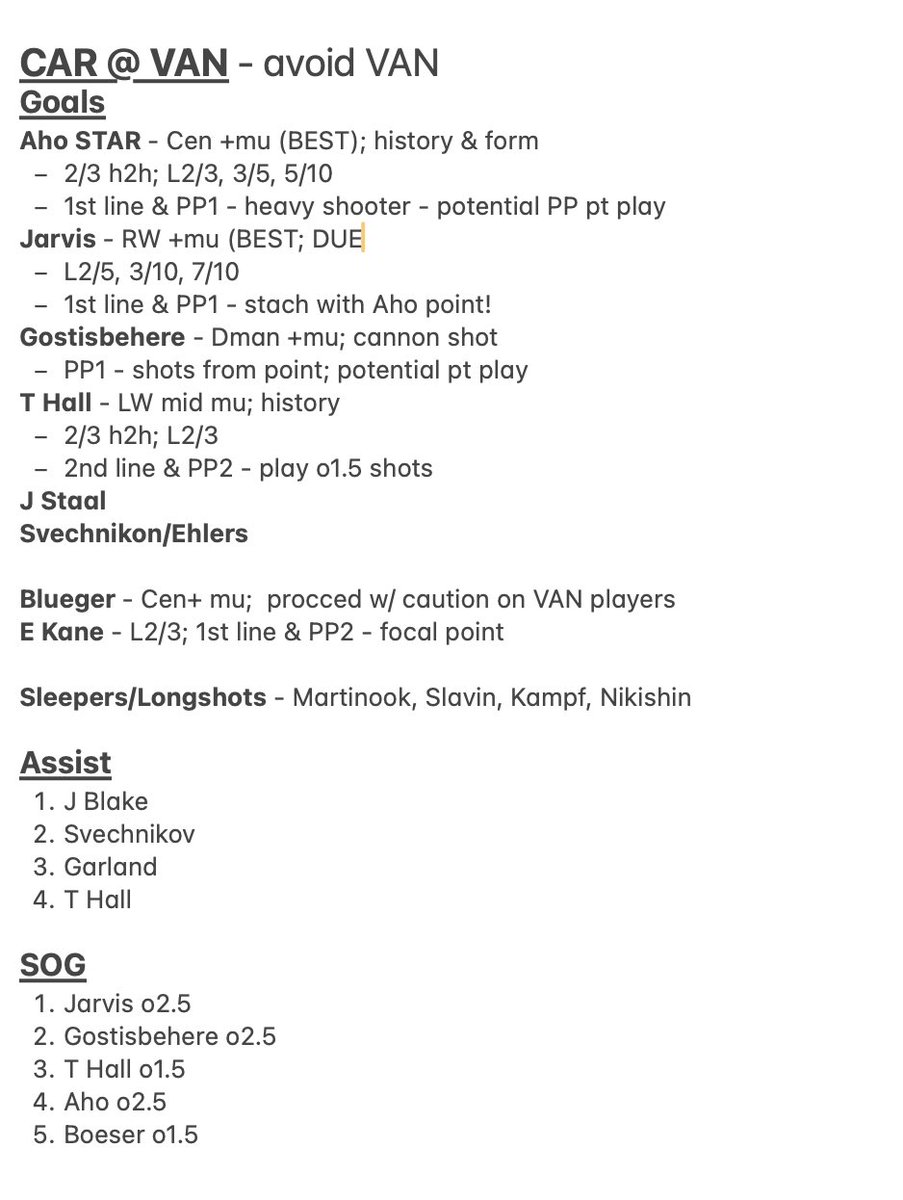 CAR @ VAN - avoid VAN
Goals
Aho STAR - Cen +mu (BEST); history & form
– 2/3 h2h; L2/3, 3/5, 5/10
– 1st line & PP1 - heavy shooter - potential PP pt play
Jarvis - RW +mu (BEST; DUE
– L2/5, 3/10, 7/10
– 1st line & PP1 - stach with Aho point!
Gostisbehere - Dman +mu; cannon shot
– PP1 - shots from point; potential pt play
T Hall - LW mid mu; history
– 2/3 h2h; L2/3
– 2nd line & PP2 - play o1.5 shots
J Staal
Svechnikon/Ehlers

Blueger - Cen+ mu; procced w/ caution on VAN players
E Kane - L2/3; 1st line & PP2 - focal point

Sleepers/Longshots - Martinook, Slavin, Kampf, Nikishin

Assist
1. J Blake
2. Svechnikov
3. Garland
4. T Hall

SOG
1. Jarvis o2.5
2. Gostisbehere o2.5
3. T Hall o1.5
4. Aho o2.5
5. Boeser o1.5